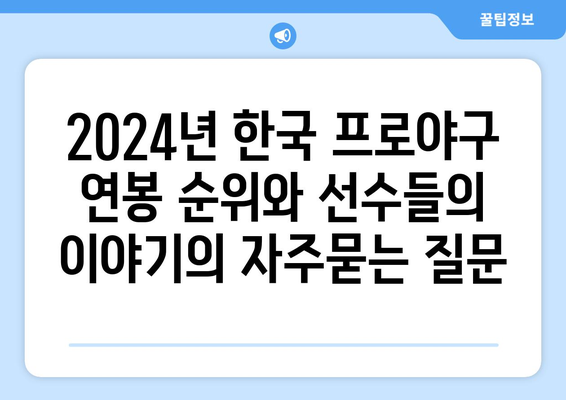 꿀팁정보

2024년 한국 프로야구 연봉 순위와 선수들의 이야기의 자주묻는 질문